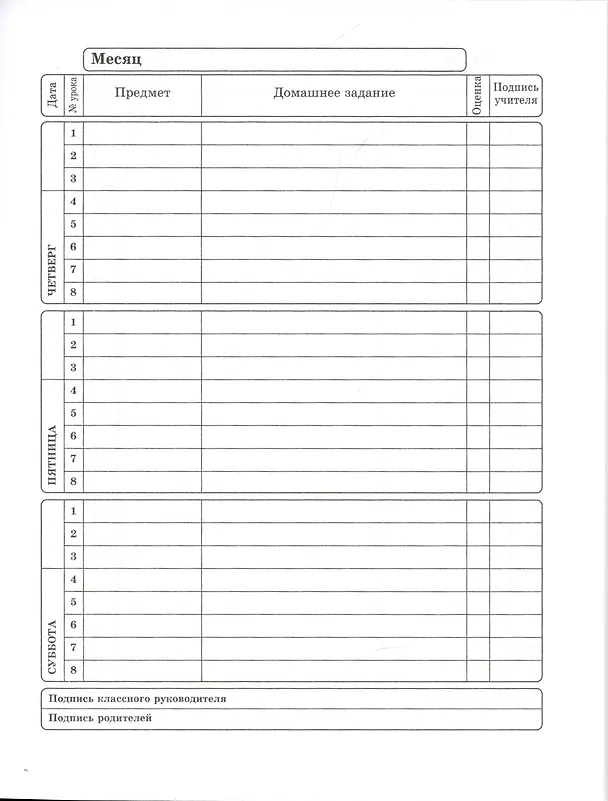 Месяц

| Дата | № урока | Предмет | Домашнее задание | Оценка | Подпись учителя |
|---|---|---|---|---|---|
| ЧЕТВЕРГ | 1 | | | | |
| | 2 | | | | |
| | 3 | | | | |
| | 4 | | | | |
| | 5 | | | | |
| | 6 | | | | |
| | 7 | | | | |
| | 8 | | | | |
| ПЯТНИЦА | 1 | | | | |
| | 2 | | | | |
| | 3 | | | | |
| | 4 | | | | |
| | 5 | | | | |
| | 6 | | | | |
| | 7 | | | | |
| | 8 | | | | |
| СУББОТА | 1 | | | | |
| | 2 | | | | |
| | 3 | | | | |
| | 4 | | | | |
| | 5 | | | | |
| | 6 | | | | |
| | 7 | | | | |
| | 8 | | | | |

Подпись классного руководителя

Подпись родителей